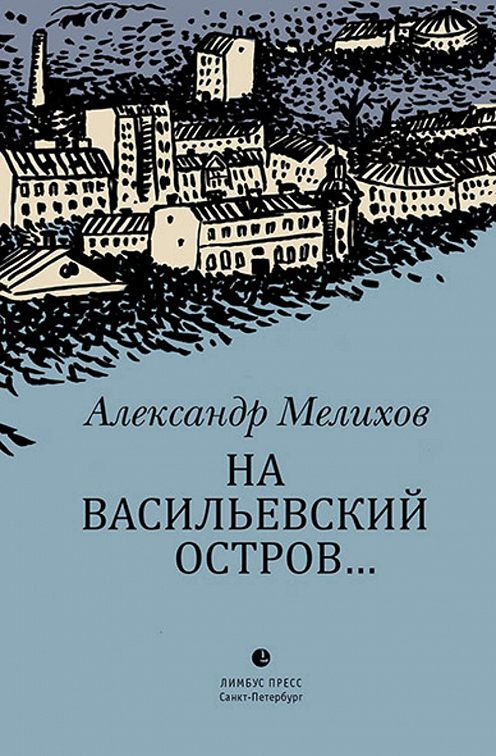 Александр Мелихов

НА ВАСИЛЬЕВСКИЙ ОСТРОВ...

ЛИМБУС ПРЕСС
Санкт-Петербург